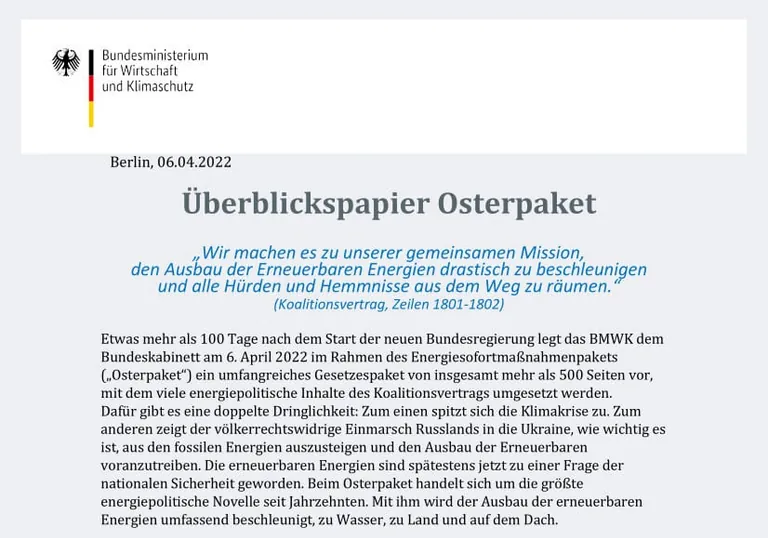 Bundesministerium
für Wirtschaft
und Klimaschutz

Berlin, 06.04.2022

Überblickspapier Osterpaket

„Wir machen es zu unserer gemeinsamen Mission, den Ausbau der Erneuerbaren Energien drastisch zu beschleunigen und alle Hürden und Hemmnisse aus dem Weg zu räumen.“
(Koalitionsvertrag, Zeilen 1801-1802)

Etwas mehr als 100 Tage nach dem Start der neuen Bundesregierung legt das BMWK dem Bundeskabinett am 6. April 2022 im Rahmen des Energiesofortmaßnahmenpakets („Osterpaket“) ein umfangreiches Gesetzespaket von insgesamt mehr als 500 Seiten vor, mit dem viele energiepolitische Inhalte des Koalitionsvertrags umgesetzt werden.
Dafür gibt es eine doppelte Dringlichkeit: Zum einen spitzt sich die Klimakrise zu. Zum anderen zeigt der völkerrechtswidrige Einmarsch Russlands in die Ukraine, wie wichtig es ist, aus den fossilen Energien auszusteigen und den Ausbau der Erneuerbaren voranzutreiben. Die erneuerbaren Energien sind spätestens jetzt zu einer Frage der nationalen Sicherheit geworden. Beim Osterpaket handelt sich um die größte energiepolitische Novelle seit Jahrzehnten. Mit ihm wird der Ausbau der erneuerbaren Energien umfassend beschleunigt, zu Wasser, zu Land und auf dem Dach.